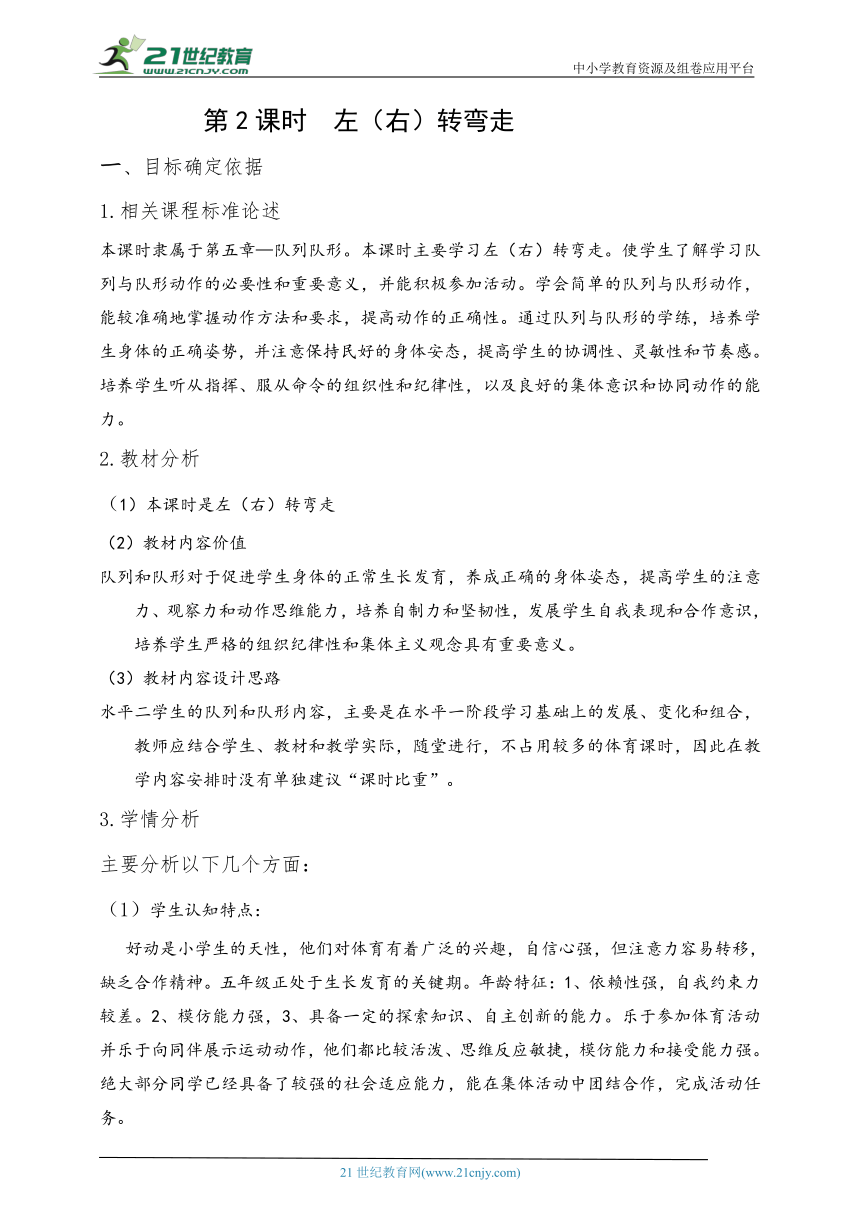 21世纪教育
www.21cnjy.com
中小学教育资源及组卷应用平台

第2课时　左（右）转弯走

一、目标确定依据

1.相关课程标准论述

本课时隶属于第五章—队列队形。本课时主要学习左（右）转弯走。使学生了解学习队列与队形动作的必要性和重要意义，并能积极参加活动。学会简单的队列与队形动作，能较准确地掌握动作方法和要求，提高动作的正确性。通过队列与队形的学练，培养学生身体的正确姿势，并注意保持民好的身体安态，提高学生的协调性、灵敏性和节奏感。培养学生听从指挥、服从命令的组织性和纪律性，以及良好的集体意识和协同动作的能力。

2.教材分析

（1）本课时是左（右）转弯走

（2）教材内容价值

队列和队形对于促进学生身体的正常生长发育，养成正确的身体姿态，提高学生的注意力、观察力和动作思维能力，培养自制力和坚韧性，发展学生自我表现和合作意识，培养学生严格的组织纪律性和集体主义观念具有重要意义。

（3）教材内容设计思路

水平二学生的队列和队形内容，主要是在水平一阶段学习基础上的发展、变化和组合，教师应结合学生、教材和教学实际，随堂进行，不占用较多的体育课时，因此在教学内容安排时没有单独建议“课时比重”。

3.学情分析

主要分析以下几个方面：

（1）学生认知特点：

好动是小学生的天性，他们对体育有着广泛的兴趣，自信心强，但注意力容易转移，缺乏合作精神。五年级正处于生长发育的关键期。年龄特征：1、依赖性强，自我约束力较差。2、模仿能力强，3、具备一定的探索知识、自主创新的能力。乐于参加体育活动并乐于向同伴展示运动动作，他们都比较活泼、思维反应敏捷，模仿能力和接受能力强。绝大部分同学已经具备了较强的社会适应能力，能在集体活动中团结合作，完成活动任务。

21世纪教育网(www.21cnjy.com)